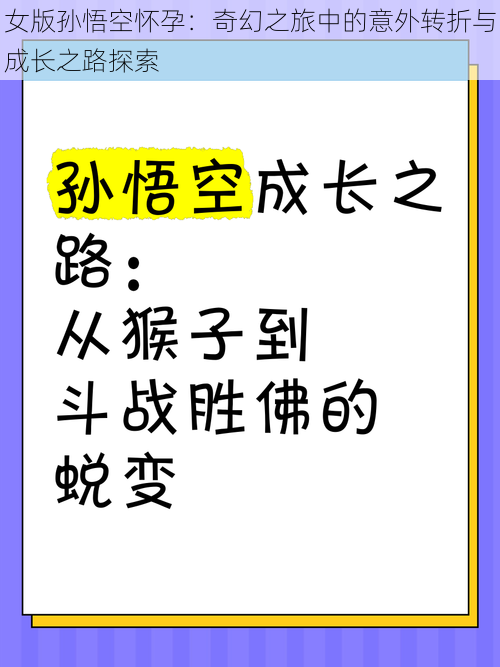 女版孙悟空怀孕：奇幻之旅中的意外转折与成长之路探索

孙悟空成长之路：
从猴子到
斗战胜佛的
蜕变